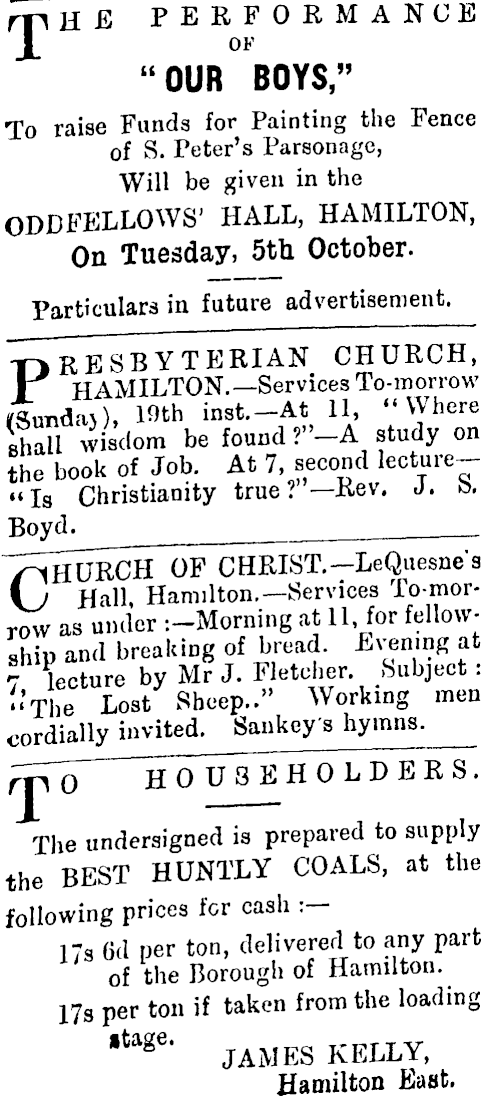 THE PERFORMANCE OF "OUR BOYS,"

To raise Funds for Painting the Fence of S. Peter's Parsonage, Will be given in the ODDFELLOWS' HALL, HAMILTON, On Tuesday, 5th October.

Particulars in future advertisement.

PRESBYTERIAN CHURCH, HAMILTON.—Services To-morrow (Sunday), 19th inst.—At 11, "Where shall wisdom be found?"—A study on the book of Job. At 7, second lecture—"Is Christianity true?"—Rev. J. S. Boyd.

CHURCH OF CHRIST.—LeQuesne's Hall, Hamilton.—Services To-morrow as under:—Morning at 11, for fellowship and breaking of bread. Evening at 7, lecture by Mr J. Fletcher. Subject: "The Lost Sheep.." Working men cordially invited. Sankey's hymns.

TO HOUSEHOLDERS.

The undersigned is prepared to supply the BEST HUNTLY COALS, at the following prices for cash:—

17s 6d per ton, delivered to any part of the Borough of Hamilton.

17s per ton if taken from the loading stage.

JAMES KELLY,
Hamilton East.